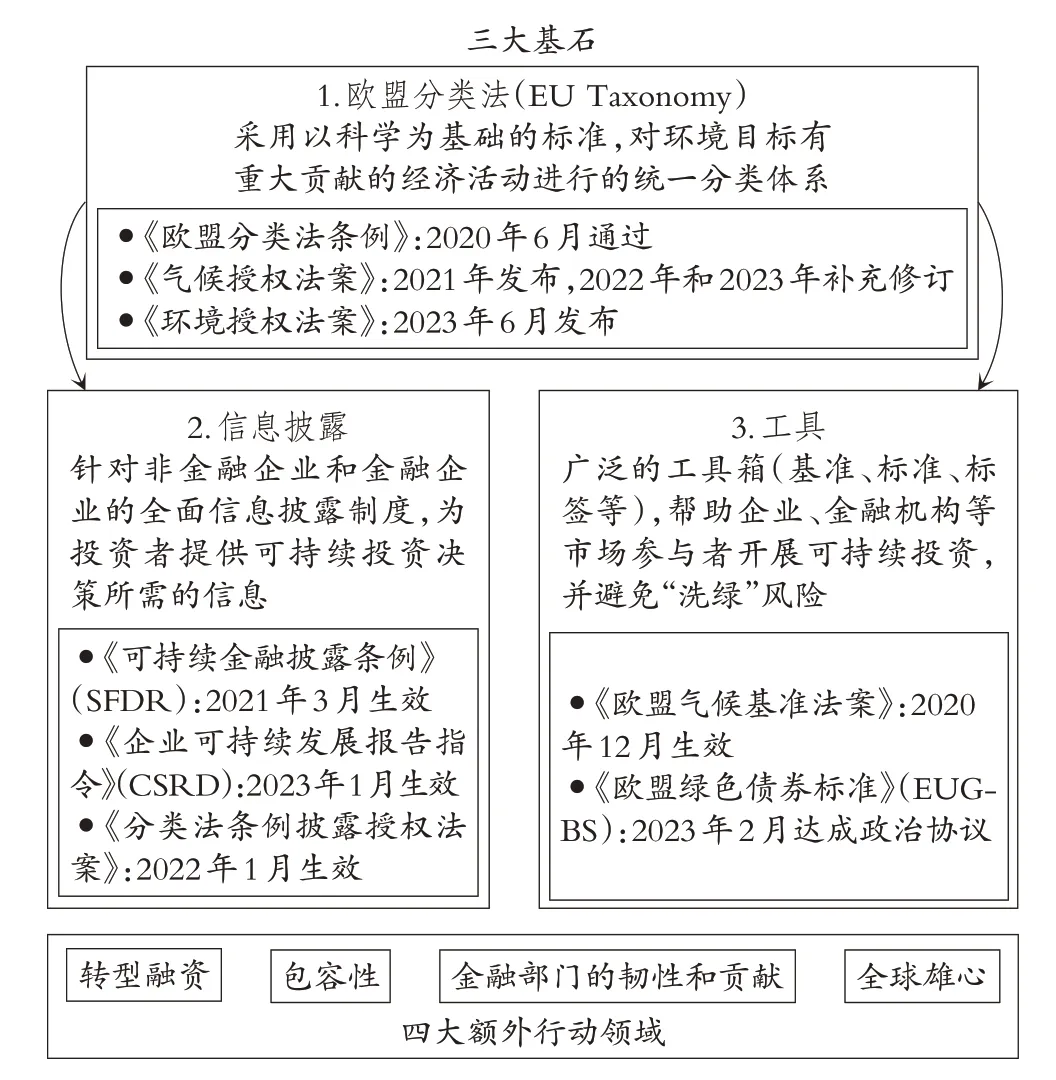 三大基石

1.欧盟分类法(EU Taxonomy)
采用以科学为基础的标准,对环境目标有重大贡献的经济活动进行的统一分类体系

●《欧盟分类法条例》:2020年6月通过
●《气候授权法案》:2021年发布,2022年和2023年补充修订
●《环境授权法案》:2023年6月发布

2.信息披露
针对非金融企业和金融企业的全面信息披露制度,为投资者提供可持续投资决策所需的信息

●《可持续金融披露条例》(SFDR):2021年3月生效
●《企业可持续发展报告指令》(CSRD):2023年1月生效
●《分类法条例披露授权法案》:2022年1月生效

3.工具
广泛的工具箱(基准、标准、标签等),帮助企业、金融机构等市场参与者开展可持续投资,并避免“洗绿”风险

●《欧盟气候基准法案》:2020年12月生效
●《欧盟绿色债券标准》(EUGBS):2023年2月达成政治协议

转型融资 包容性 金融部门的韧性和贡献 全球雄心

四大额外行动领域